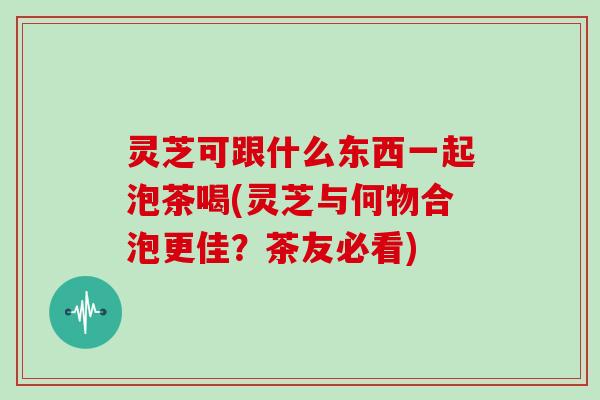 灵芝可跟什么东西一起泡茶喝(灵芝与何物合泡更佳？茶友必看)